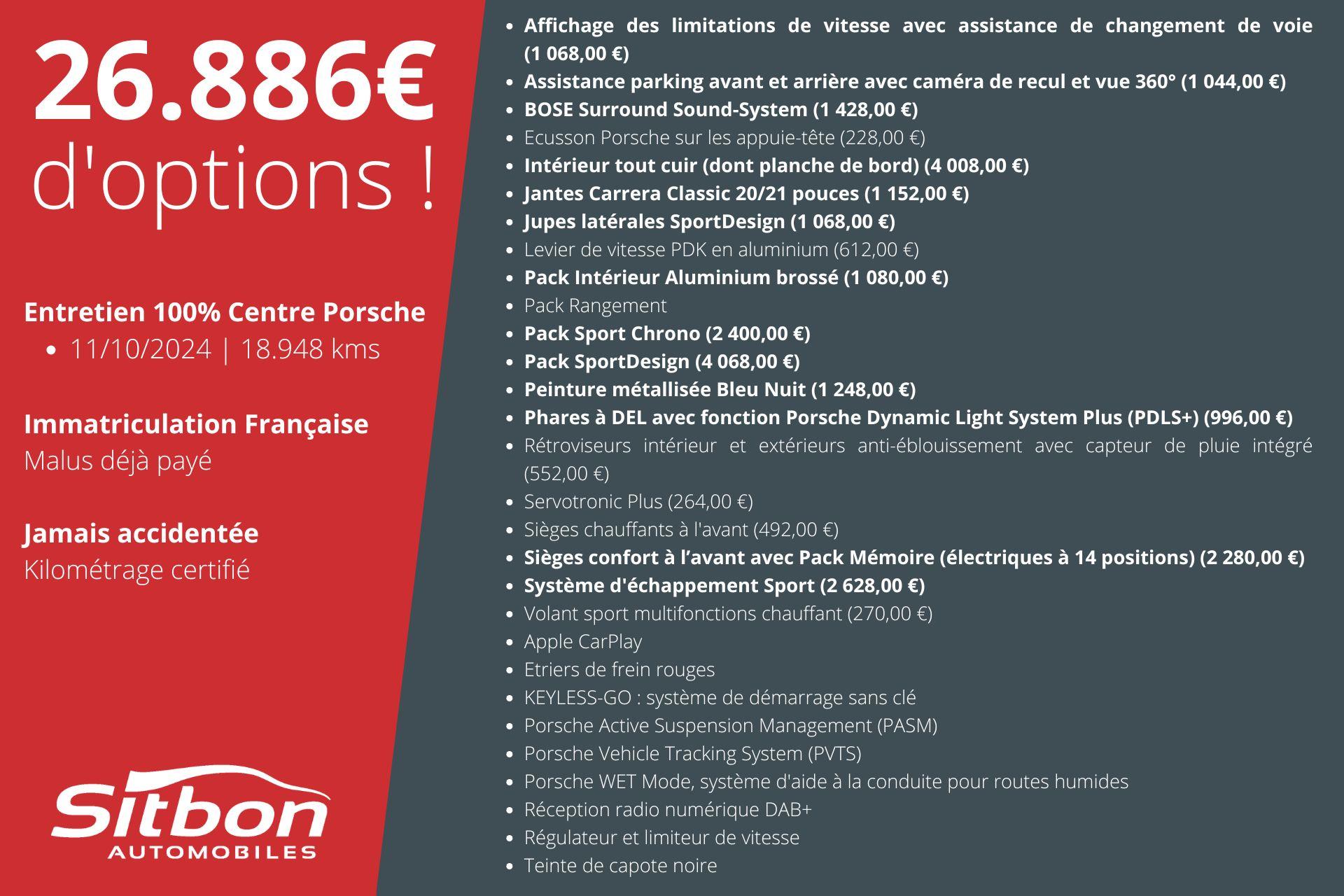 26.886€ d'options !

Entretien 100% Centre Porsche
• 11/10/2024 | 18.948 kms

Immatriculation Française
Malus déjà payé

Jamais accidentée
Kilométrage certifié

Sitbon
AUTOMOBILES

• Affichage des limitations de vitesse avec assistance de changement de voie (1 068,00 €)
• Assistance parking avant et arrière avec caméra de recul et vue 360° (1 044,00 €)
• BOSE Surround Sound-System (1 428,00 €)
• Ecusson Porsche sur les appuie-tête (228,00 €)
• Intérieur tout cuir (dont planche de bord) (4 008,00 €)
• Jantes Carrera Classic 20/21 pouces (1 152,00 €)
• Jupes latérales SportDesign (1 068,00 €)
• Levier de vitesse PDK en aluminium (612,00 €)
• Pack Intérieur Aluminium brossé (1 080,00 €)
• Pack Rangement
• Pack Sport Chrono (2 400,00 €)
• Pack SportDesign (4 068,00 €)
• Peinture métallisée Bleu Nuit (1 248,00 €)
• Phares à DEL avec fonction Porsche Dynamic Light System Plus (PDLS+) (996,00 €)
• Rétroviseurs intérieur et extérieurs anti-éblouissement avec capteur de pluie intégré (552,00 €)
• Servotronic Plus (264,00 €)
• Sièges chauffants à l'avant (492,00 €)
• Sièges confort à l'avant avec Pack Mémoire (électriques à 14 positions) (2 280,00 €)
• Système d'échappement Sport (2 628,00 €)
• Volant sport multifonctions chauffant (270,00 €)
• Apple CarPlay
• Etriers de frein rouges
• KEYLESS-GO : système de démarrage sans clé
• Porsche Active Suspension Management (PASM)
• Porsche Vehicle Tracking System (PVTS)
• Porsche WET Mode, système d'aide à la conduite pour routes humides
• Réception radio numérique DAB+
• Régulateur et limiteur de vitesse
• Teinte de capote noire